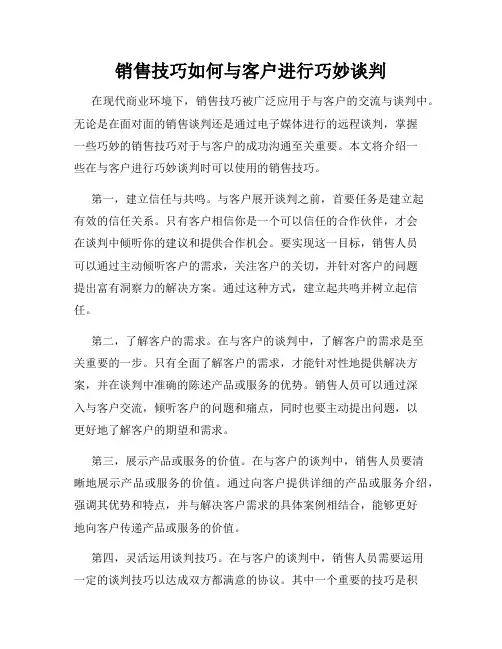 销售技巧如何与客户进行巧妙谈判

在现代商业环境下，销售技巧被广泛应用于与客户的交流与谈判中。无论是在面对面的销售谈判还是通过电子媒体进行的远程谈判，掌握一些巧妙的销售技巧对于与客户的成功沟通至关重要。本文将介绍一些在与客户进行巧妙谈判时可以使用的销售技巧。

第一，建立信任与共鸣。与客户展开谈判之前，首要任务是建立起有效的信任关系。只有客户相信你是一个可以信任的合作伙伴，才会在谈判中倾听你的建议和提供合作机会。要实现这一目标，销售人员可以通过主动倾听客户的需求，关注客户的关切，并针对客户的问题提出富有洞察力的解决方案。通过这种方式，建立起共鸣并树立起信任。

第二，了解客户的需求。在与客户的谈判中，了解客户的需求是至关重要的一步。只有全面了解客户的需求，才能针对性地提供解决方案，并在谈判中准确的陈述产品或服务的优势。销售人员可以通过深入与客户交流，倾听客户的问题和痛点，同时也要主动提出问题，以更好地了解客户的期望和需求。

第三，展示产品或服务的价值。在与客户的谈判中，销售人员要清晰地展示产品或服务的价值。通过向客户提供详细的产品或服务介绍，强调其优势和特点，并与解决客户需求的具体案例相结合，能够更好地向客户传递产品或服务的价值。

第四，灵活运用谈判技巧。在与客户的谈判中，销售人员需要运用一定的谈判技巧以达成双方都满意的协议。其中一个重要的技巧是积